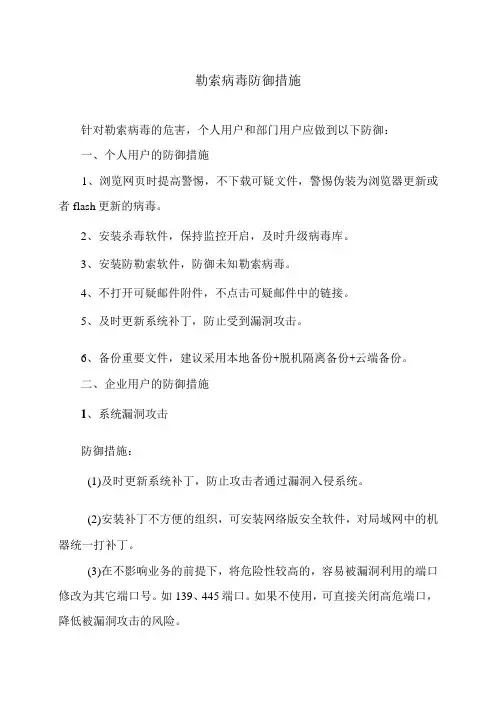 勒索病毒防御措施

针对勒索病毒的危害，个人用户和部门用户应做到以下防御：

一、个人用户的防御措施

1、浏览网页时提高警惕，不下载可疑文件，警惕伪装为浏览器更新或者 flash 更新的病毒。

2、安装杀毒软件，保持监控开启，及时升级病毒库。

3、安装防勒索软件，防御未知勒索病毒。

4、不打开可疑邮件附件，不点击可疑邮件中的链接。

5、及时更新系统补丁，防止受到漏洞攻击。

6、备份重要文件，建议采用本地备份+脱机隔离备份+云端备份。

二、企业用户的防御措施

1、系统漏洞攻击

防御措施：

(1)及时更新系统补丁，防止攻击者通过漏洞入侵系统。

(2)安装补丁不方便的组织，可安装网络版安全软件，对局域网中的机器统一打补丁。

(3)在不影响业务的前提下，将危险性较高的，容易被漏洞利用的端口修改为其它端口号。如 139、445 端口。如果不使用，可直接关闭高危端口，降低被漏洞攻击的风险。